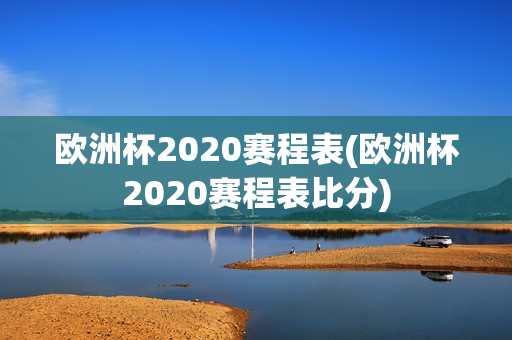 欧洲杯2020赛程表(欧洲杯2020赛程表比分)